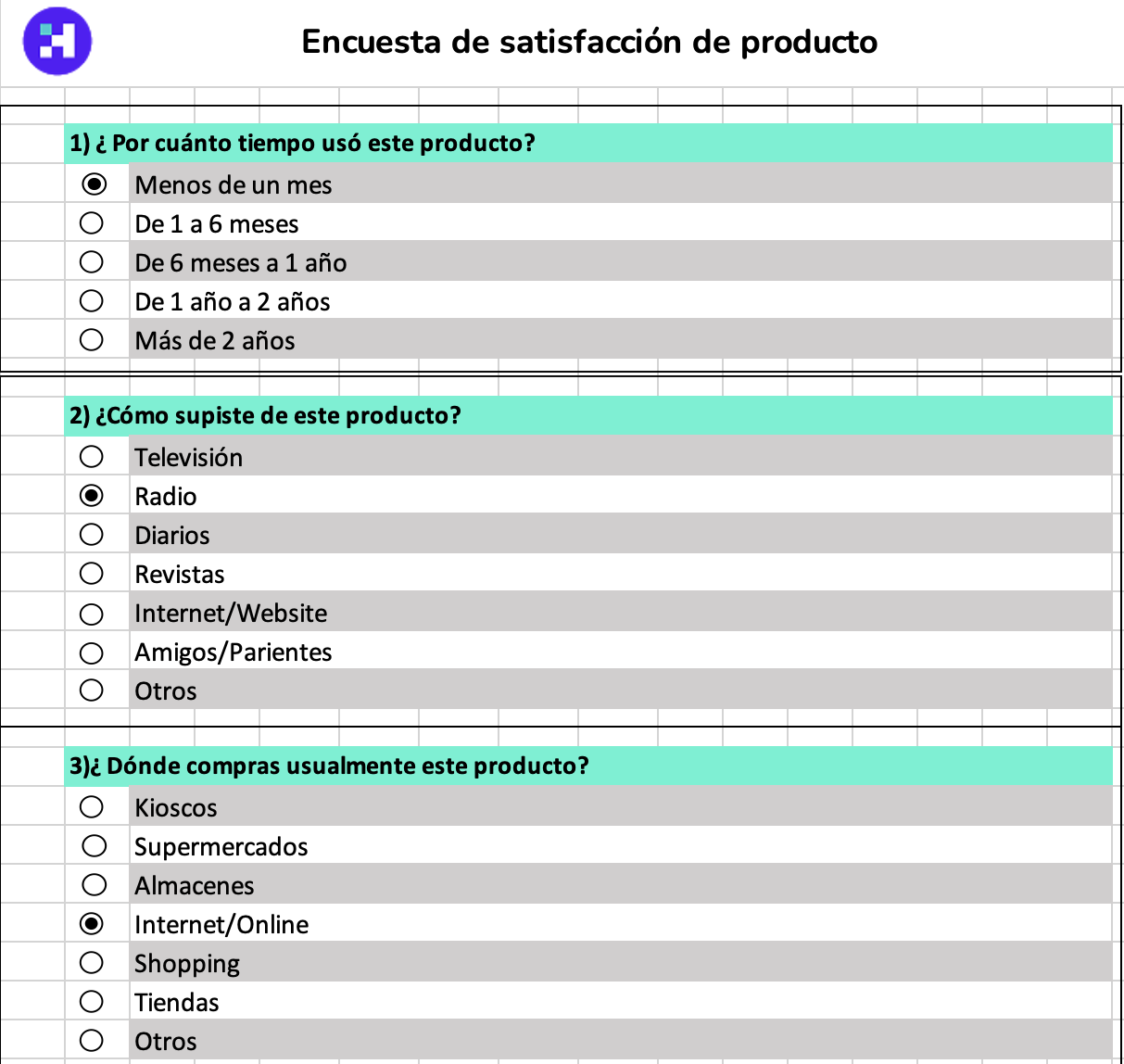 Encuesta de satisfacción de producto

1) ¿ Por cuánto tiempo usó este producto?

Menos de un mes
De 1 a 6 meses
De 6 meses a 1 año
De 1 año a 2 años
Más de 2 años

2) ¿Cómo supiste de este producto?

Televisión
Radio
Diarios
Revistas
Internet/Website
Amigos/Parientes
Otros

3)¿ Dónde compras usualmente este producto?

Kioscos
Supermercados
Almacenes
Internet/Online
Shopping
Tiendas
Otros